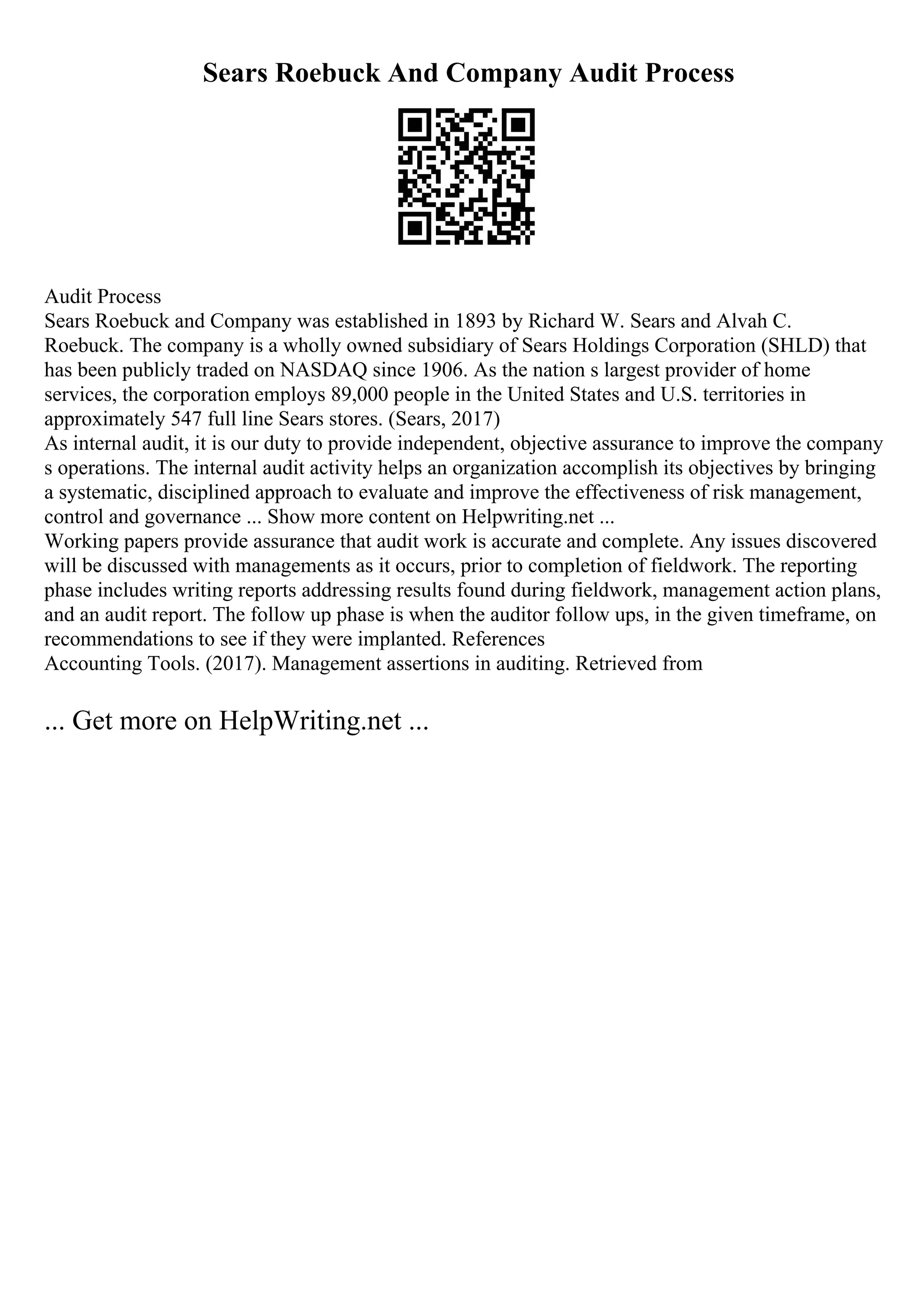 Sears Roebuck And Company Audit Process

Audit Process
Sears Roebuck and Company was established in 1893 by Richard W. Sears and Alvah C. Roebuck. The company is a wholly owned subsidiary of Sears Holdings Corporation (SHLD) that has been publicly traded on NASDAQ since 1906. As the nation s largest provider of home services, the corporation employs 89,000 people in the United States and U.S. territories in approximately 547 full line Sears stores. (Sears, 2017)
As internal audit, it is our duty to provide independent, objective assurance to improve the company s operations. The internal audit activity helps an organization accomplish its objectives by bringing a systematic, disciplined approach to evaluate and improve the effectiveness of risk management, control and governance ... Show more content on Helpwriting.net ...
Working papers provide assurance that audit work is accurate and complete. Any issues discovered will be discussed with managements as it occurs, prior to completion of fieldwork. The reporting phase includes writing reports addressing results found during fieldwork, management action plans, and an audit report. The follow up phase is when the auditor follow ups, in the given timeframe, on recommendations to see if they were implanted. References
Accounting Tools. (2017). Management assertions in auditing. Retrieved from

... Get more on HelpWriting.net ...